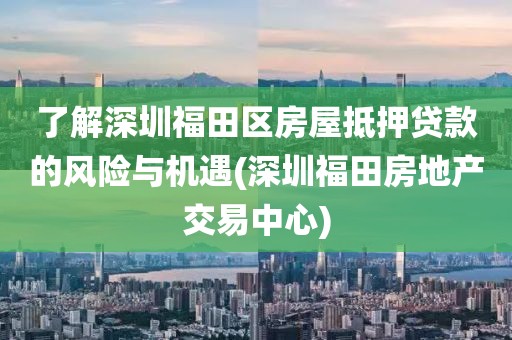 了解深圳福田区房屋抵押贷款的风险与机遇(深圳福田房地产交易中心)